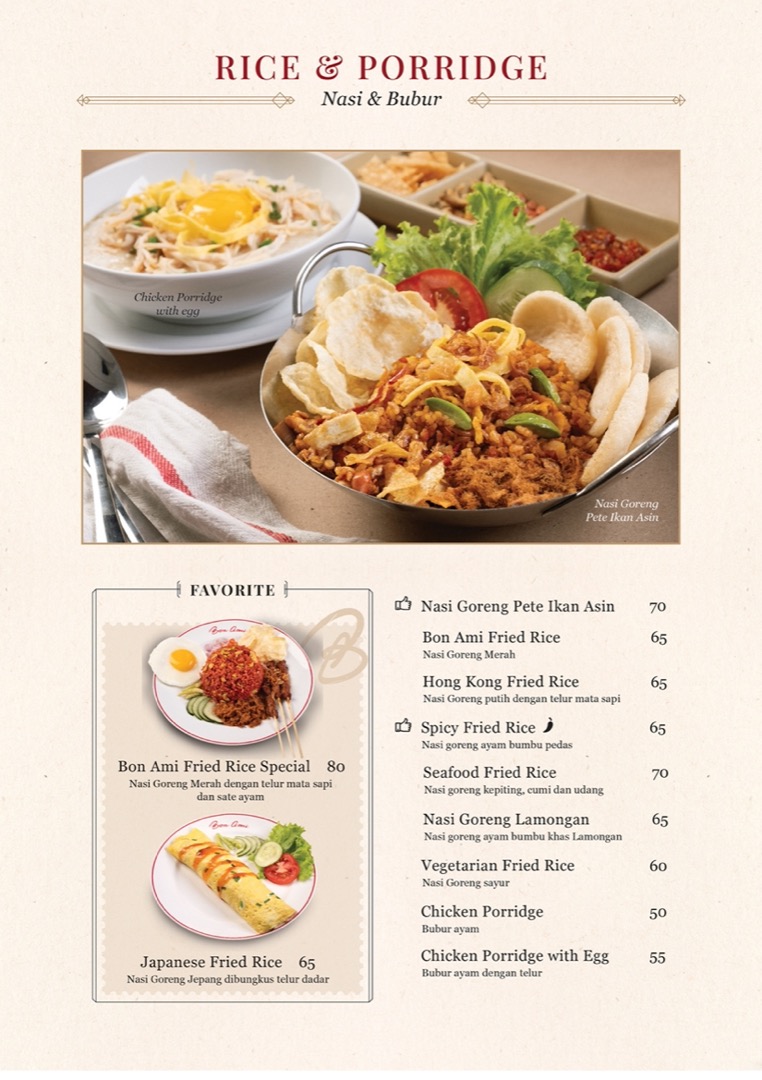 RICE & PORRIDGE
Nasi & Bubur

Chicken Porridge with egg

Nasi Goreng Pete Ikan Asin

FAVORITE

Bon Ami

Bon Ami Fried Rice Special 80
Nasi Goreng Merah dengan telur mata sapi dan sate ayam

Bon Ami

Japanese Fried Rice 65
Nasi Goreng Jepang dibungkus telur dadar

Nasi Goreng Pete Ikan Asin 70

Bon Ami Fried Rice 65
Nasi Goreng Merah

Hong Kong Fried Rice 65
Nasi Goreng putih dengan telur mata sapi

Spicy Fried Rice 65
Nasi goreng ayam bumbu pedas

Seafood Fried Rice 70
Nasi goreng kepiting, cumi dan udang

Nasi Goreng Lamongan 65
Nasi goreng ayam bumbu khas Lamongan

Vegetarian Fried Rice 60
Nasi Goreng sayur

Chicken Porridge 50
Bubur ayam

Chicken Porridge with Egg 55
Bubur ayam dengan telur